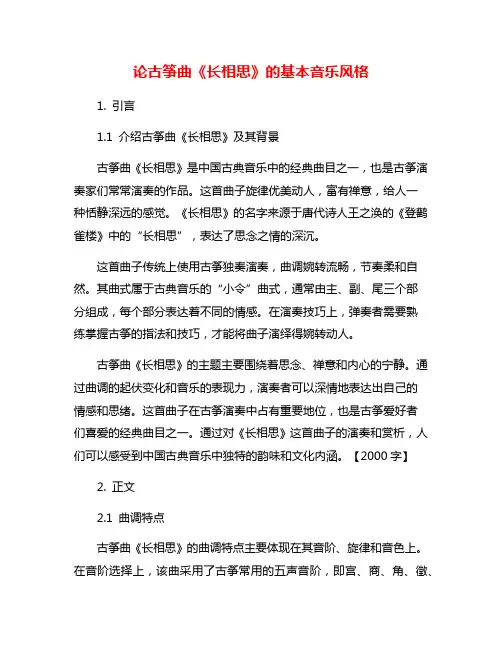 论古筝曲《长相思》的基本音乐风格

1. 引言

1.1 介绍古筝曲《长相思》及其背景

古筝曲《长相思》是中国古典音乐中的经典曲目之一，也是古筝演奏家们常常演奏的作品。这首曲子旋律优美动人，富有禅意，给人一种恬静深远的感觉。《长相思》的名字来源于唐代诗人王之涣的《登鹳雀楼》中的“长相思”，表达了思念之情的深沉。

这首曲子传统上使用古筝独奏演奏，曲调婉转流畅，节奏柔和自然。其曲式属于古典音乐的“小令”曲式，通常由主、副、尾三个部分组成，每个部分表达着不同的情感。在演奏技巧上，弹奏者需要熟练掌握古筝的指法和技巧，才能将曲子演绎得婉转动人。

古筝曲《长相思》的主题主要围绕着思念、禅意和内心的宁静。通过曲调的起伏变化和音乐的表现力，演奏者可以深情地表达出自己的情感和思绪。这首曲子在古筝演奏中占有重要地位，也是古筝爱好者们喜爱的经典曲目之一。通过对《长相思》这首曲子的演奏和赏析，人们可以感受到中国古典音乐中独特的韵味和文化内涵。【2000 字】

2. 正文

2.1 曲调特点

古筝曲《长相思》的曲调特点主要体现在其音阶、旋律和音色上。在音阶选择上，该曲采用了古筝常用的五声音阶，即宫、商、角、徵、